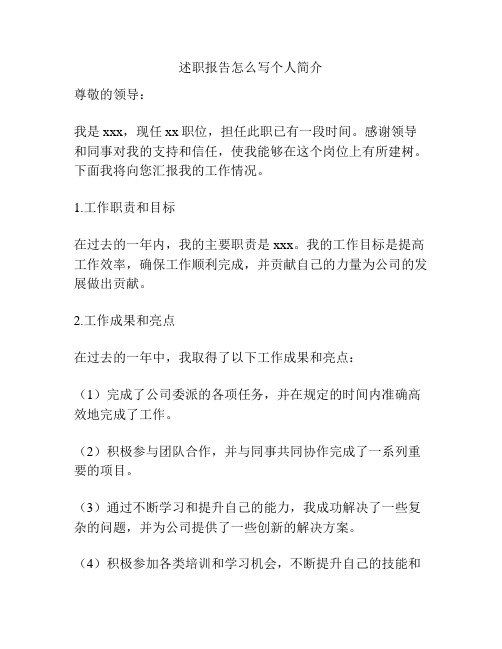 述职报告怎么写个人简介

尊敬的领导：

我是 xxx，现任 xx 职位，担任此职已有一段时间。感谢领导和同事对我的支持和信任，使我能够在这个岗位上有所建树。下面我将向您汇报我的工作情况。

1.工作职责和目标

在过去的一年内，我的主要职责是 xxx。我的工作目标是提高工作效率，确保工作顺利完成，并贡献自己的力量为公司的发展做出贡献。

2.工作成果和亮点

在过去的一年中，我取得了以下工作成果和亮点：

（1）完成了公司委派的各项任务，并在规定的时间内准确高效地完成了工作。

（2）积极参与团队合作，并与同事共同协作完成了一系列重要的项目。

（3）通过不断学习和提升自己的能力，我成功解决了一些复杂的问题，并为公司提供了一些创新的解决方案。

（4）积极参加各类培训和学习机会，不断提升自己的技能和